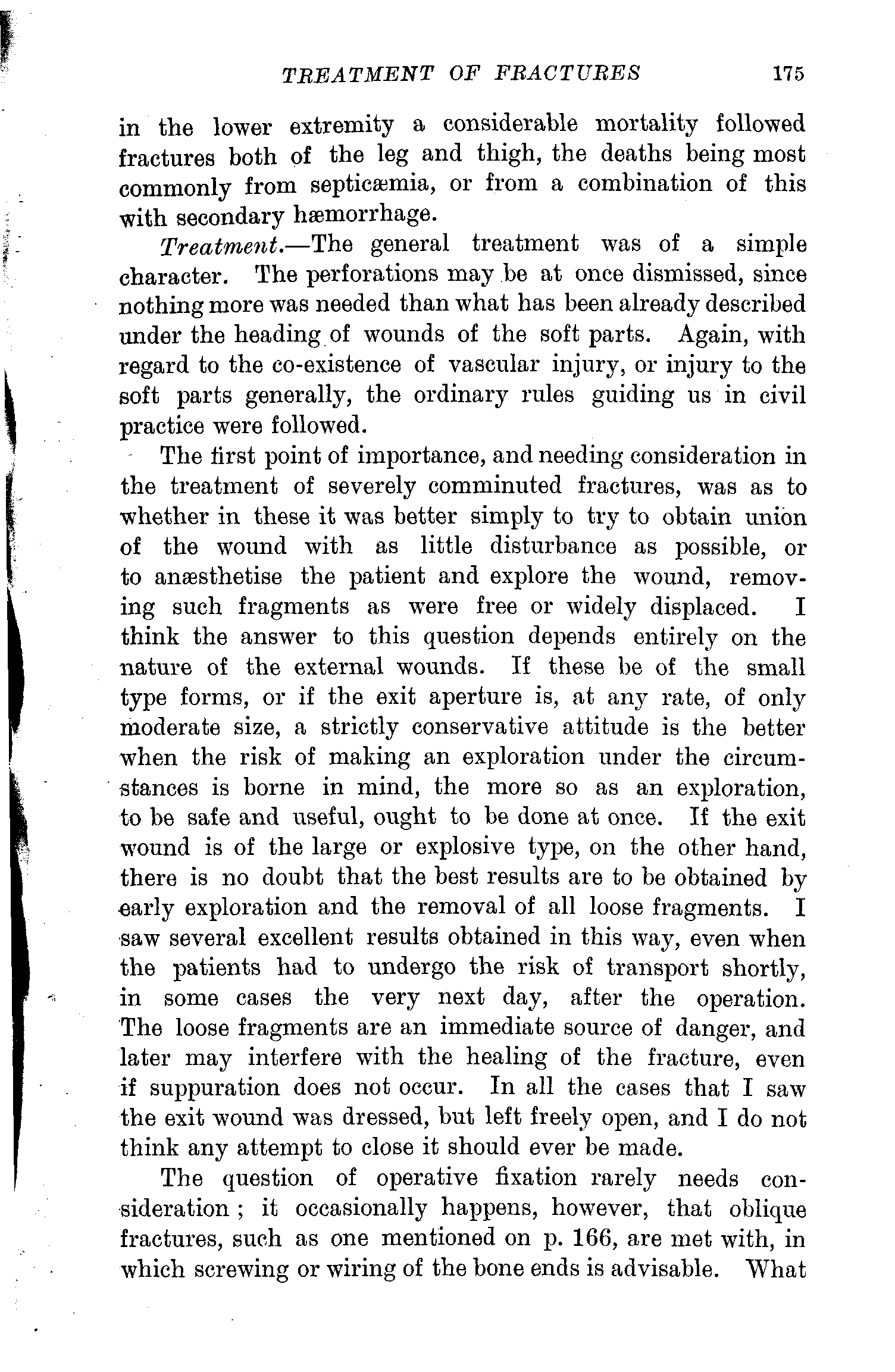 TREATMENT OF FRACTURES 175

in the lower extremity a considerable mortality followed fractures both of the leg and thigh, the deaths being most commonly from septicæmia, or from a combination of this with secondary hæmorrhage.

Treatment.—The general treatment was of a simple character. The perforations may be at once dismissed, since nothing more was needed than what has been already described under the heading of wounds of the soft parts. Again, with regard to the co-existence of vascular injury, or injury to the soft parts generally, the ordinary rules guiding us in civil practice were followed.

The first point of importance, and needing consideration in the treatment of severely comminuted fractures, was as to whether in these it was better simply to try to obtain union of the wound with as little disturbance as possible, or to anæsthetise the patient and explore the wound, removing such fragments as were free or widely displaced. I think the answer to this question depends entirely on the nature of the external wounds. If these be of the small type forms, or if the exit aperture is, at any rate, of only moderate size, a strictly conservative attitude is the better when the risk of making an exploration under the circumstances is borne in mind, the more so as an exploration, to be safe and useful, ought to be done at once. If the exit wound is of the large or explosive type, on the other hand, there is no doubt that the best results are to be obtained by early exploration and the removal of all loose fragments. I saw several excellent results obtained in this way, even when the patients had to undergo the risk of transport shortly, in some cases the very next day, after the operation. The loose fragments are an immediate source of danger, and later may interfere with the healing of the fracture, even if suppuration does not occur. In all the cases that I saw the exit wound was dressed, but left freely open, and I do not think any attempt to close it should ever be made.

The question of operative fixation rarely needs consideration; it occasionally happens, however, that oblique fractures, such as one mentioned on p. 166, are met with, in which screwing or wiring of the bone ends is advisable. What